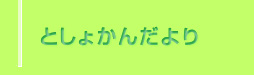 としょかんだより